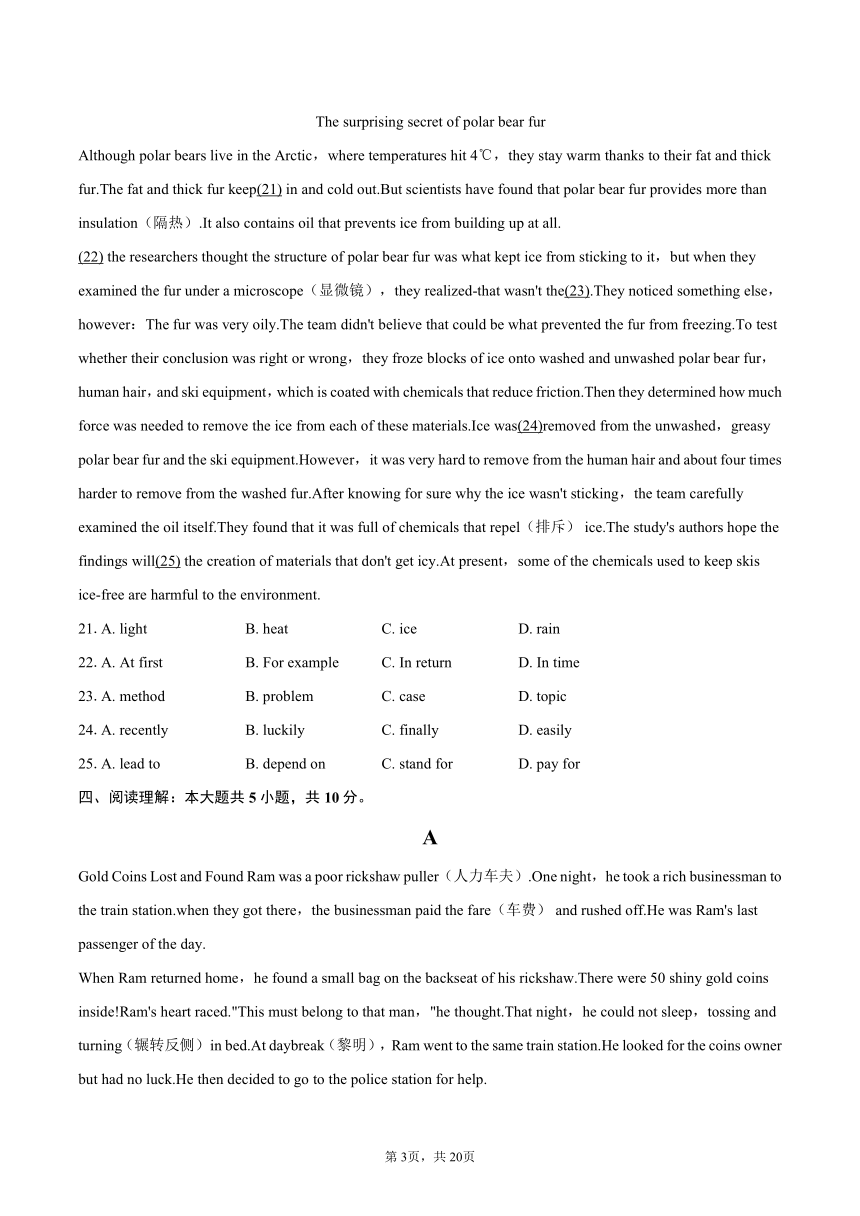 The surprising secret of polar bear fur

Although polar bears live in the Arctic，where temperatures hit 4℃，they stay warm thanks to their fat and thick fur.The fat and thick fur keep(21) in and cold out.But scientists have found that polar bear fur provides more than insulation（隔热）.It also contains oil that prevents ice from building up at all.

(22) the researchers thought the structure of polar bear fur was what kept ice from sticking to it，but when they examined the fur under a microscope（显微镜），they realized-that wasn't the(23).They noticed something else，however：The fur was very oily.The team didn't believe that could be what prevented the fur from freezing.To test whether their conclusion was right or wrong，they froze blocks of ice onto washed and unwashed polar bear fur，human hair，and ski equipment，which is coated with chemicals that reduce friction.Then they determined how much force was needed to remove the ice from each of these materials.Ice was(24)removed from the unwashed，greasy polar bear fur and the ski equipment.However，it was very hard to remove from the human hair and about four times harder to remove from the washed fur.After knowing for sure why the ice wasn't sticking，the team carefully examined the oil itself.They found that it was full of chemicals that repel（排斥） ice.The study's authors hope the findings will(25) the creation of materials that don't get icy.At present，some of the chemicals used to keep skis ice-free are harmful to the environment.

21. A. light B. heat C. ice D. rain
22. A. At first B. For example C. In return D. In time
23. A. method B. problem C. case D. topic
24. A. recently B. luckily C. finally D. easily
25. A. lead to B. depend on C. stand for D. pay for

四、阅读理解：本大题共 5 小题，共 10 分。

A

Gold Coins Lost and Found Ram was a poor rickshaw puller（人力车夫）.One night，he took a rich businessman to the train station.when they got there，the businessman paid the fare（车费） and rushed off.He was Ram's last passenger of the day.

When Ram returned home，he found a small bag on the backseat of his rickshaw.There were 50 shiny gold coins inside!Ram's heart raced."This must belong to that man，"he thought.That night，he could not sleep，tossing and turning（辗转反侧）in bed.At daybreak（黎明），Ram went to the same train station.He looked for the coins owner but had no luck.He then decided to go to the police station for help.

第 3页，共 20页